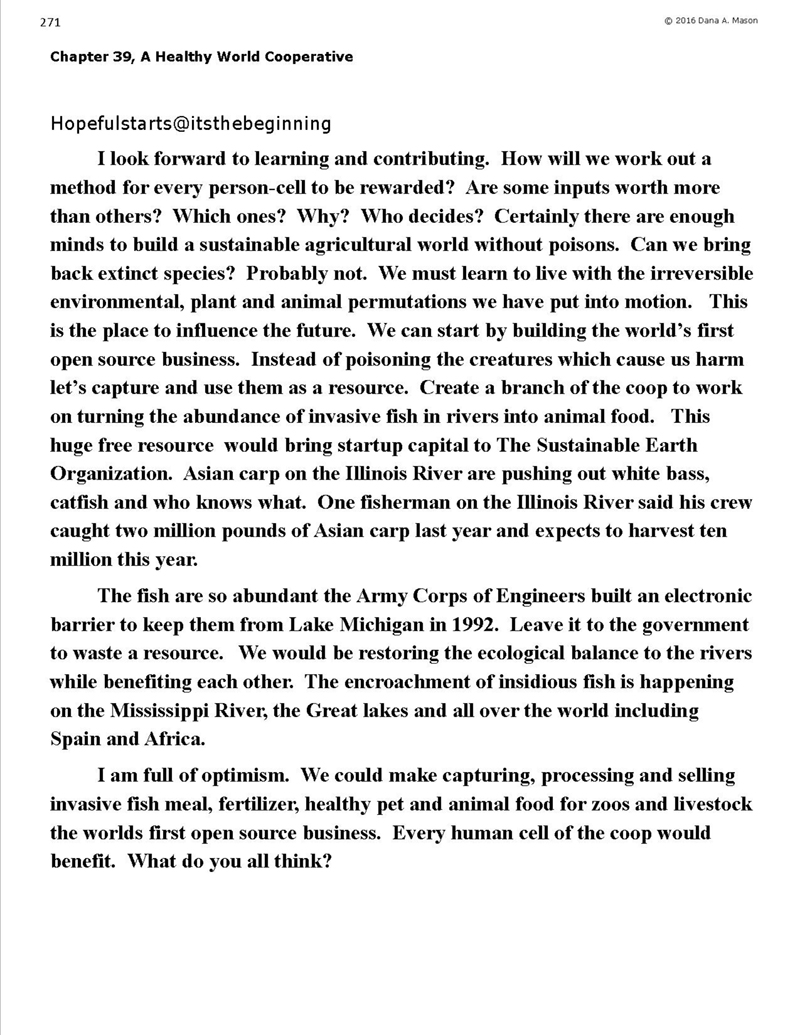 271

© 2016 Dana A. Mason

Chapter 39, A Healthy World Cooperative

Hopefulstarts@itsthebeginning

I look forward to learning and contributing. How will we work out a method for every person-cell to be rewarded? Are some inputs worth more than others? Which ones? Why? Who decides? Certainly there are enough minds to build a sustainable agricultural world without poisons. Can we bring back extinct species? Probably not. We must learn to live with the irreversible environmental, plant and animal permutations we have put into motion. This is the place to influence the future. We can start by building the world's first open source business. Instead of poisoning the creatures which cause us harm let's capture and use them as a resource. Create a branch of the coop to work on turning the abundance of invasive fish in rivers into animal food. This huge free resource would bring startup capital to The Sustainable Earth Organization. Asian carp on the Illinois River are pushing out white bass, catfish and who knows what. One fisherman on the Illinois River said his crew caught two million pounds of Asian carp last year and expects to harvest ten million this year.

The fish are so abundant the Army Corps of Engineers built an electronic barrier to keep them from Lake Michigan in 1992. Leave it to the government to waste a resource. We would be restoring the ecological balance to the rivers while benefiting each other. The encroachment of insidious fish is happening on the Mississippi River, the Great lakes and all over the world including Spain and Africa.

I am full of optimism. We could make capturing, processing and selling invasive fish meal, fertilizer, healthy pet and animal food for zoos and livestock the worlds first open source business. Every human cell of the coop would benefit. What do you all think?